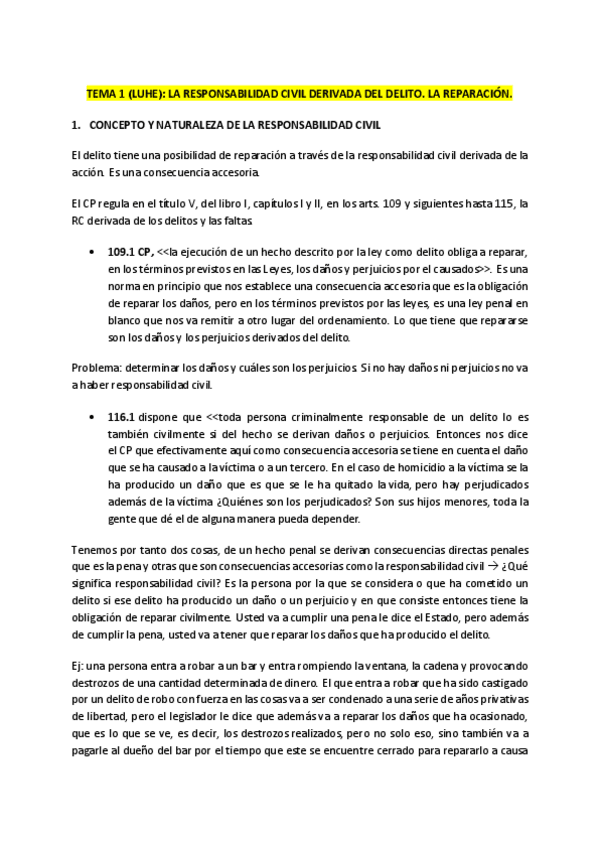 TEMA 1 (LUHE): LA RESPONSABILIDAD CIVIL DERIVADA DEL DELITO. LA REPARACIÓN.

1. CONCEPTO Y NATURALEZA DE LA RESPONSABILIDAD CIVIL

El delito tiene una posibilidad de reparación a través de la responsabilidad civil derivada de la acción. Es una consecuencia accesoria.

El CP regula en el título V, del libro I, capítulos I y II, en los arts. 109 y siguientes hasta 115, la RC derivada de los delitos y las faltas.

• 109.1 CP, <<la ejecución de un hecho descrito por la ley como delito obliga a reparar, en los términos previstos en las Leyes, los daños y perjuicios por el causados>>. Es una norma en principio que nos establece una consecuencia accesoria que es la obligación de reparar los daños, pero en los términos previstos por las leyes, es una ley penal en blanco que nos va remitir a otro lugar del ordenamiento. Lo que tiene que repararse son los daños y los perjuicios derivados del delito.

Problema: determinar los daños y cuáles son los perjuicios. Si no hay daños ni perjuicios no va a haber responsabilidad civil.

• 116.1 dispone que <<toda persona criminalmente responsable de un delito lo es también civilmente si del hecho se derivan daños o perjuicios. Entonces nos dice el CP que efectivamente aquí como consecuencia accesoria se tiene en cuenta el daño que se ha causado a la víctima o a un tercero. En el caso de homicidio a la víctima se la ha producido un daño que es que se le ha quitado la vida, pero hay perjudicados además de la víctima ¿Quiénes son los perjudicados? Son sus hijos menores, toda la gente que dé el de alguna manera pueda depender.

Tenemos por tanto dos cosas, de un hecho penal se derivan consecuencias directas penales que es la pena y otras que son consecuencias accesorias como la responsabilidad civil → ¿Qué significa responsabilidad civil? Es la persona por la que se considera o que ha cometido un delito si ese delito ha producido un daño o un perjuicio y en que consiste entonces tiene la obligación de reparar civilmente. Usted va a cumplir una pena le dice el Estado, pero además de cumplir la pena, usted va a tener que reparar los daños que ha producido el delito.

Ej: una persona entra a robar a un bar y entra rompiendo la ventana, la cadena y provocando destrozos de una cantidad determinada de dinero. El que entra a robar que ha sido castigado por un delito de robo con fuerza en las cosas va a ser condenado a una serie de años privativas de libertad, pero el legislador le dice que además va a reparar los daños que ha ocasionado, que es lo que se ve, es decir, los destrozos realizados, pero no solo eso, sino también va a pagarle al dueño del bar por el tiempo que este se encuentre cerrado para repararlo a causa